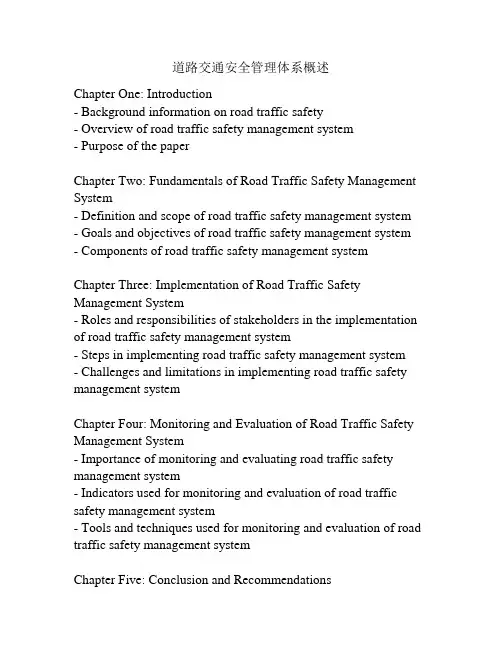 道路交通安全管理体系概述

Chapter One: Introduction
- Background information on road traffic safety
- Overview of road traffic safety management system
- Purpose of the paper

Chapter Two: Fundamentals of Road Traffic Safety Management System
- Definition and scope of road traffic safety management system
- Goals and objectives of road traffic safety management system
- Components of road traffic safety management system

Chapter Three: Implementation of Road Traffic Safety Management System
- Roles and responsibilities of stakeholders in the implementation of road traffic safety management system
- Steps in implementing road traffic safety management system
- Challenges and limitations in implementing road traffic safety management system

Chapter Four: Monitoring and Evaluation of Road Traffic Safety Management System
- Importance of monitoring and evaluating road traffic safety management system
- Indicators used for monitoring and evaluation of road traffic safety management system
- Tools and techniques used for monitoring and evaluation of road traffic safety management system

Chapter Five: Conclusion and Recommendations